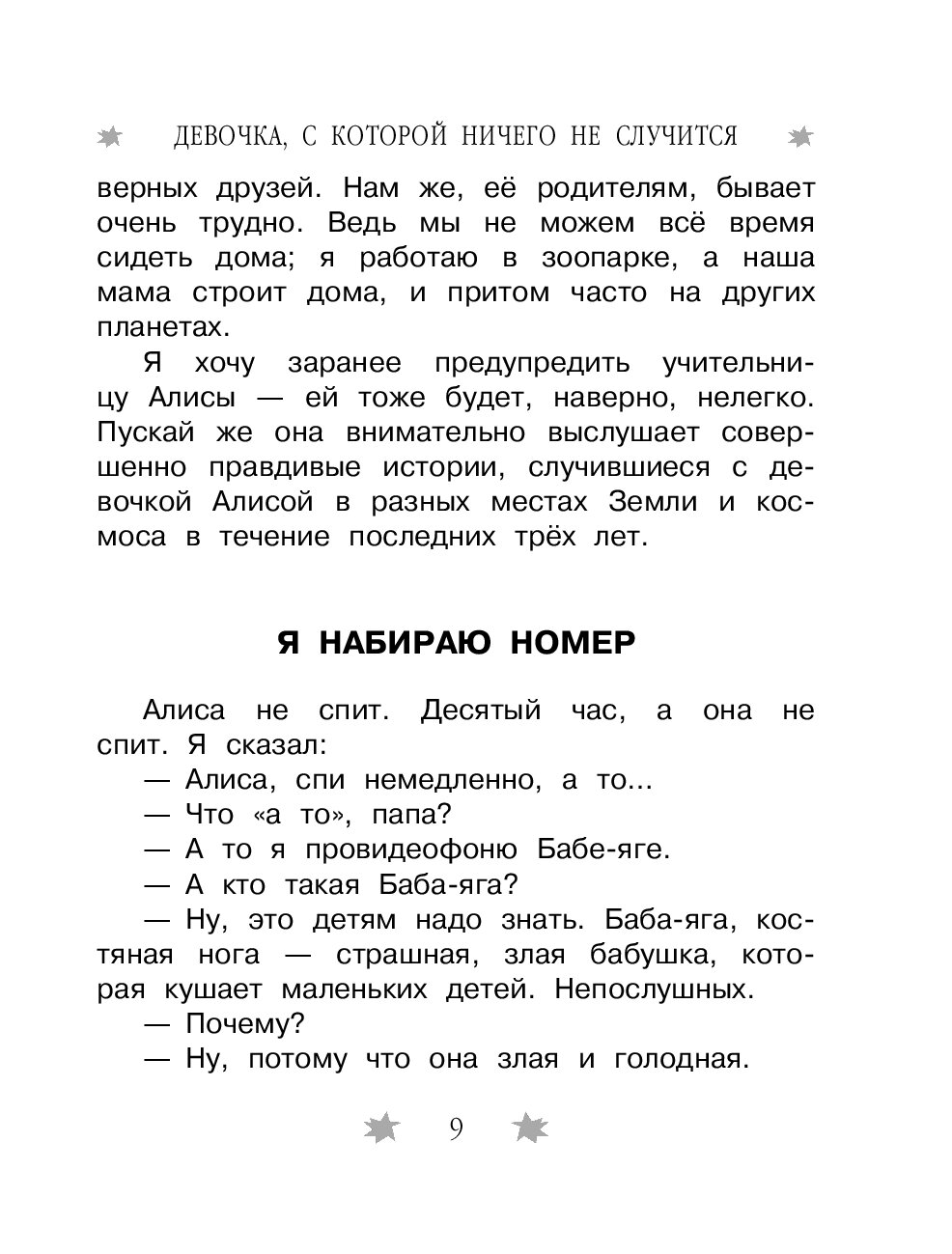 ДЕВОЧКА, С КОТОРОЙ НИЧЕГО НЕ СЛУЧИТСЯ

верных друзей. Нам же, её родителям, бывает очень трудно. Ведь мы не можем всё время сидеть дома; я работаю в зоопарке, а наша мама строит дома, и притом часто на других планетах.

Я хочу заранее предупредить учительницу Алисы — ей тоже будет, наверно, нелегко. Пускай же она внимательно выслушает совершенно правдивые истории, случившиеся с девочкой Алисой в разных местах Земли и космоса в течение последних трёх лет.

Я НАБИРАЮ НОМЕР

Алиса не спит. Десятый час, а она не спит. Я сказал:

— Алиса, спи немедленно, а то...

— Что «а то», папа?

— А то я провидеофоню Бабе-яге.

— А кто такая Баба-яга?

— Ну, это детям надо знать. Баба-яга, костяная нога — страшная, злая бабушка, которая кушает маленьких детей. Непослушных.

— Почему?

— Ну, потому что она злая и голодная.

9